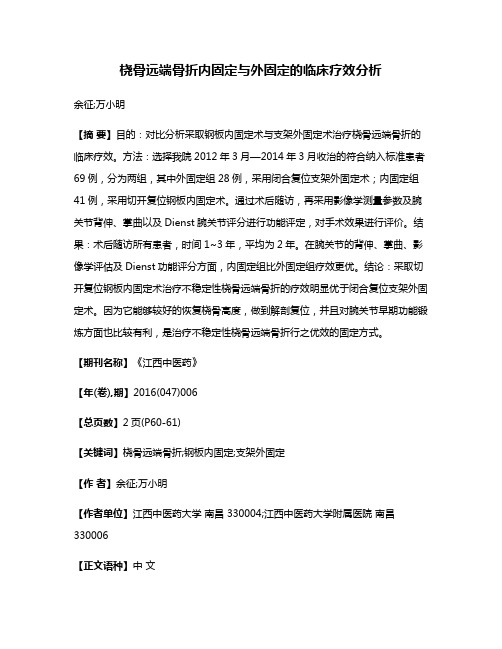 桡骨远端骨折内固定与外固定的临床疗效分析

余征;万小明

【摘 要】目的：对比分析采取钢板内固定术与支架外固定术治疗桡骨远端骨折的临床疗效。方法：选择我院 2012 年 3 月—2014 年 3 月收治的符合纳入标准患者 69 例，分为两组，其中外固定组 28 例，采用闭合复位支架外固定术；内固定组 41 例，采用切开复位钢板内固定术。通过术后随访，再采用影像学测量参数及腕关节背伸、掌曲以及 Dienst 腕关节评分进行功能评定，对手术效果进行评价。结果：术后随访所有患者，时间 1~3 年，平均为 2 年。在腕关节的背伸、掌曲、影像学评估及 Dienst 功能评分方面，内固定组比外固定组疗效更优。结论：采取切开复位钢板内固定术治疗不稳定性桡骨远端骨折的疗效明显优于闭合复位支架外固定术。因为它能够较好的恢复桡骨高度，做到解剖复位，并且对腕关节早期功能锻炼方面也比较有利，是治疗不稳定性桡骨远端骨折行之优效的固定方式。

【期刊名称】《江西中医药》

【年(卷),期】2016(047)006

【总页数】2 页(P60-61)

【关键词】桡骨远端骨折;钢板内固定;支架外固定

【作 者】余征;万小明

【作者单位】江西中医药大学 南昌 330004;江西中医药大学附属医院 南昌 330006

【正文语种】中 文